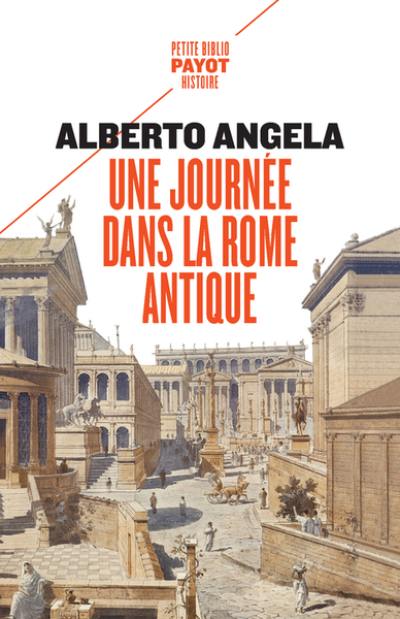 PETITE BIBLIO
PAYOT
HISTOIRE

ALBERTO ANGELA

UNE JOURNÉE DANS LA ROME ANTIQUE